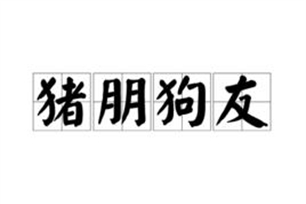 猪朋狗友